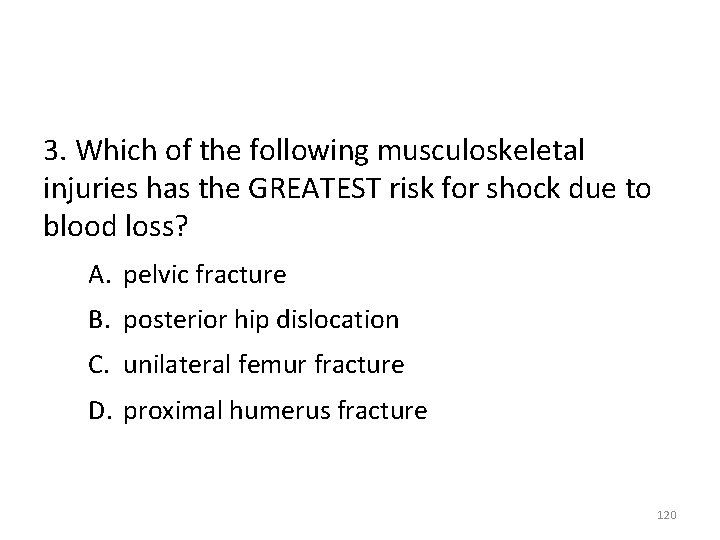 3. Which of the following musculoskeletal injuries has the GREATEST risk for shock due to blood loss?

A. pelvic fracture

B. posterior hip dislocation

C. unilateral femur fracture

D. proximal humerus fracture

120